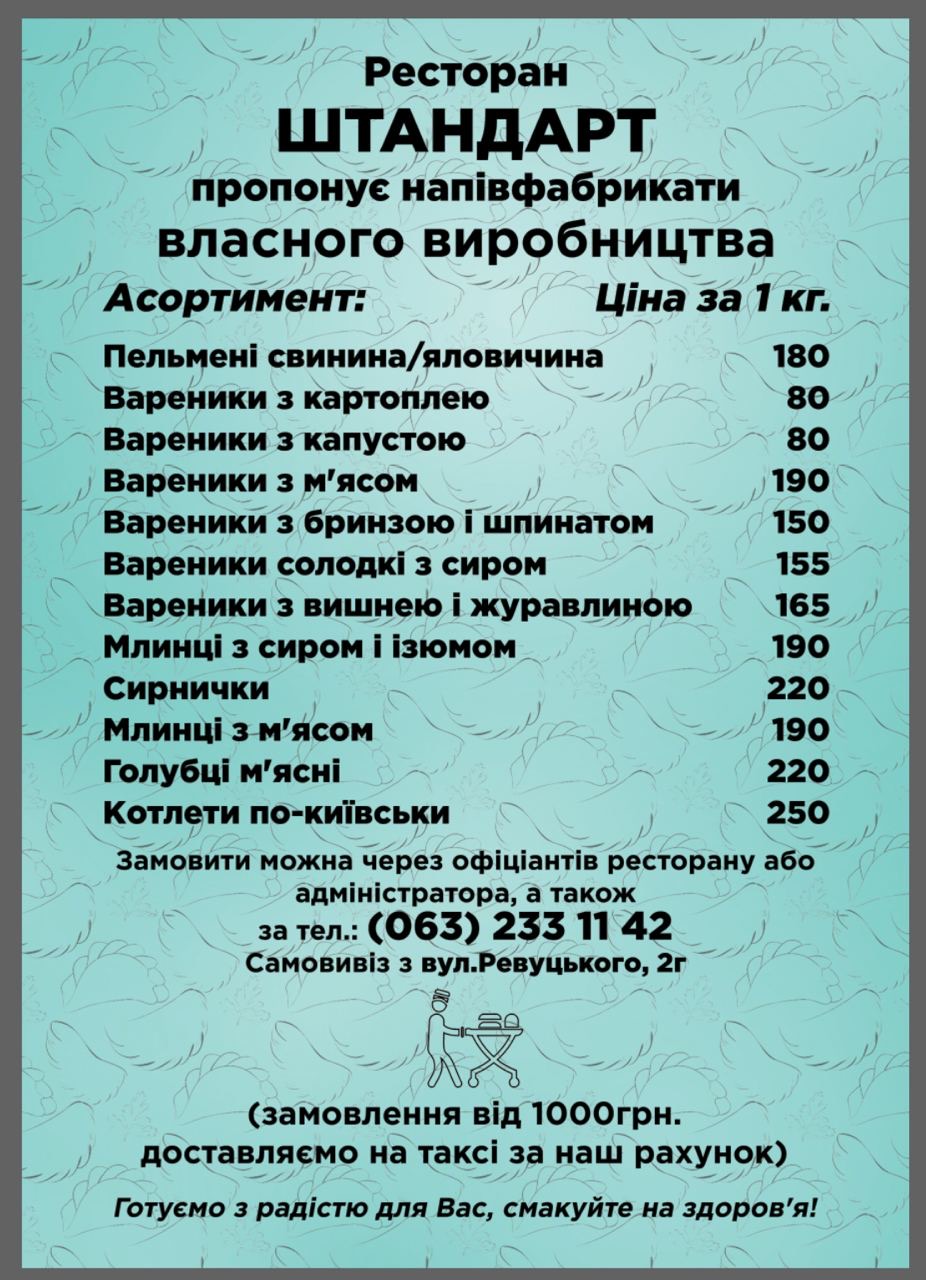 Ресторан
ШТАНДАРТ
пропонує напівфабрикати
власного виробництва

Асортимент: Ціна за 1 кг.

Пельмені свинина/яловичина 180
Вареники з картоплею 80
Вареники з капустою 80
Вареники з м'ясом 190
Вареники з бринзою і шпинатом 150
Вареники солодкі з сиром 155
Вареники з вишнею і журавлиною 165
Млинці з сиром і ізюмом 190
Сирнички 220
Млинці з м'ясом 190
Голубці м'ясні 220
Котлети по-київськи 250

Замовити можна через офіціантів ресторану або адміністратора, а також
за тел.: (063) 233 11 42
Самовивіз з вул.Ревуцького, 2г

(замовлення від 1000грн.
доставляємо на таксі за наш рахунок)

Готуємо з радістю для Вас, смакуйте на здоров'я!